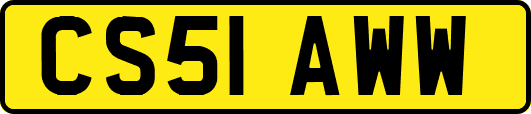 CS51 AWW